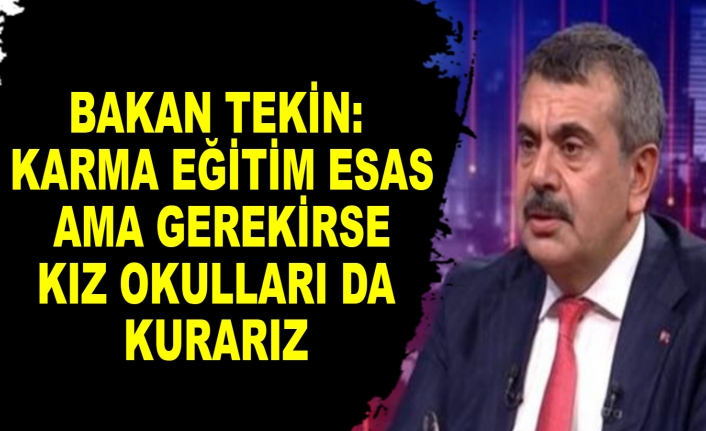 BAKAN TEKİN: KARMA EĞİTİM ESAS AMA GEREKİRSE KIZ OKULLARI DA KURARIZ